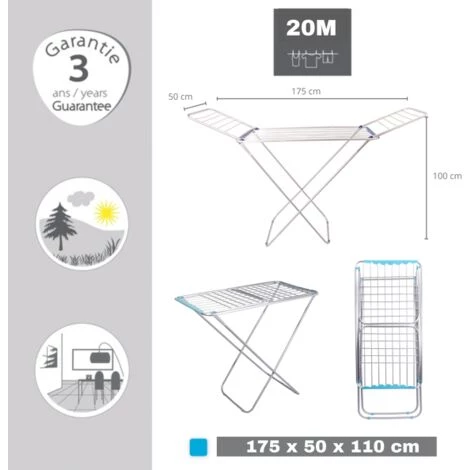 Garantie
3
ans / years
Guarantee

20M

50 cm
175 cm
100 cm

175 x 50 x 110 cm